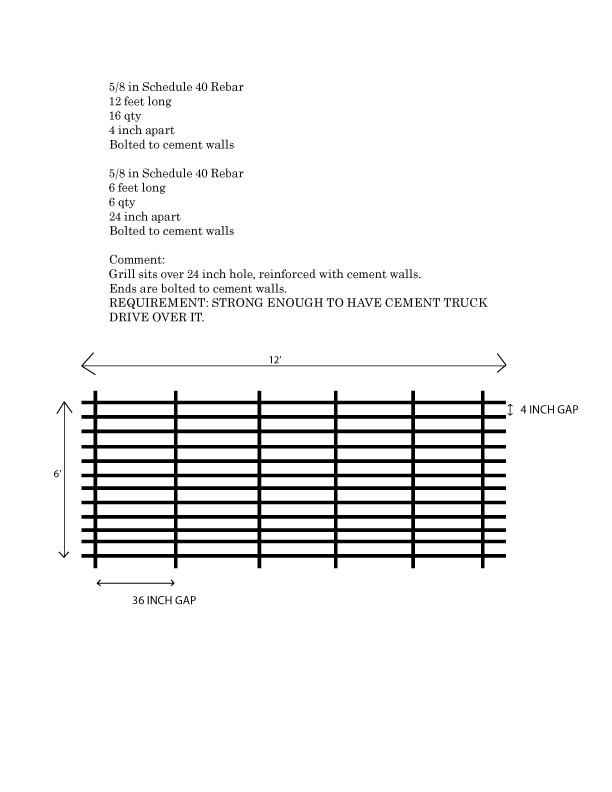 5/8 in Schedule 40 Rebar
12 feet long
16 qty
4 inch apart
Bolted to cement walls

5/8 in Schedule 40 Rebar
6 feet long
6 qty
24 inch apart
Bolted to cement walls

Comment:
Grill sits over 24 inch hole, reinforced with cement walls.
Ends are bolted to cement walls.
REQUIREMENT: STRONG ENOUGH TO HAVE CEMENT TRUCK DRIVE OVER IT.

12'

4 INCH GAP

6'

36 INCH GAP